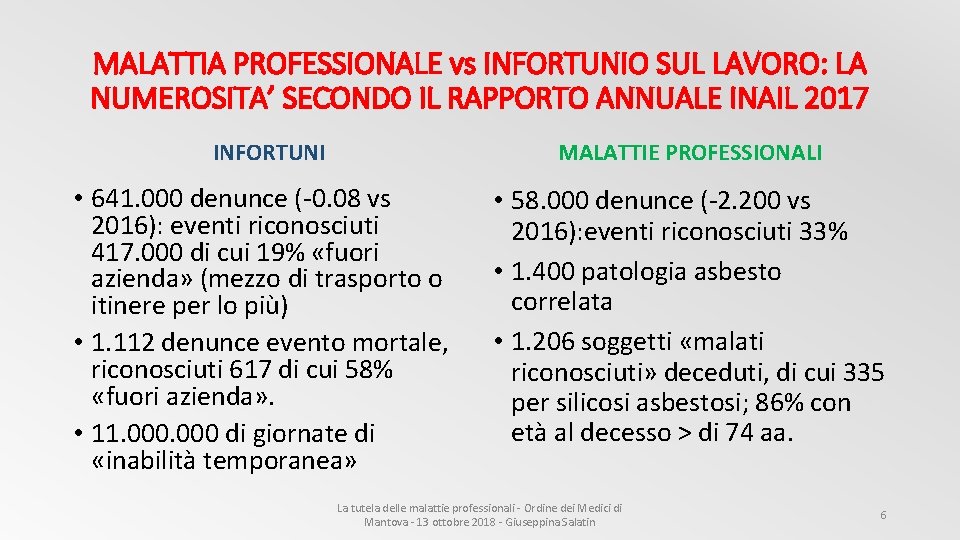 MALATTIA PROFESSIONALE vs INFORTUNIO SUL LAVORO: LA NUMEROSITA' SECONDO IL RAPPORTO ANNUALE INAIL 2017

INFORTUNI

• 641.000 denunce (-0.08 vs 2016): eventi riconosciuti 417.000 di cui 19% «fuori azienda» (mezzo di trasporto o itinere per lo più)
• 1.112 denunce evento mortale, riconosciuti 617 di cui 58% «fuori azienda».
• 11.000.000 di giornate di «inabilità temporanea»

MALATTIE PROFESSIONALI

• 58.000 denunce (-2.200 vs 2016):eventi riconosciuti 33%
• 1.400 patologia asbesto correlata
• 1.206 soggetti «malati riconosciuti» deceduti, di cui 335 per silicosi asbestosi; 86% con età al decesso > di 74 aa.

La tutela delle malattie professionali - Ordine dei Medici di Mantova - 13 ottobre 2018 - Giuseppina Salatin

6